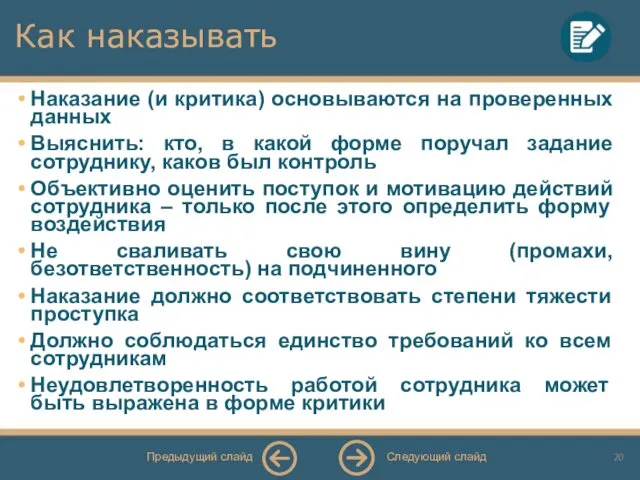 Как наказывать

• Наказание (и критика) основываются на проверенных данных
• Выяснить: кто, в какой форме поручал задание сотруднику, каков был контроль
• Объективно оценить поступок и мотивацию действий сотрудника – только после этого определить форму воздействия
• Не сваливать свою вину (промахи, безответственность) на подчиненного
• Наказание должно соответствовать степени тяжести проступка
• Должно соблюдаться единство требований ко всем сотрудникам
• Неудовлетворенность работой сотрудника может быть выражена в форме критики

Предыдущий слайд Следующий слайд 20